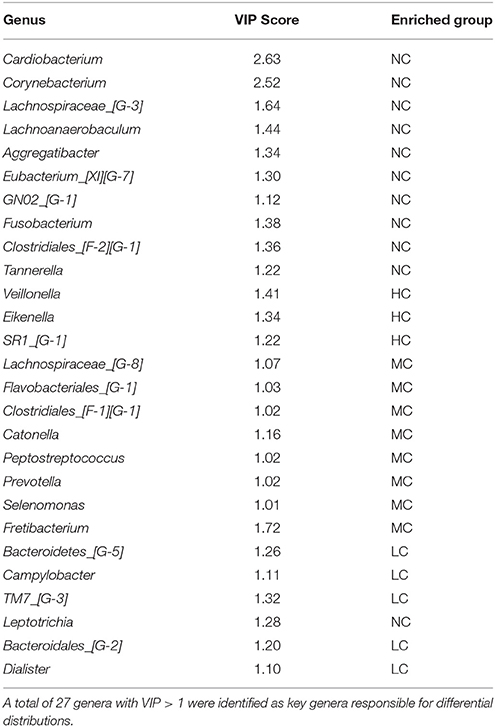 | Genus | VIP Score | Enriched group |
|---|---|---|
| Cardiobacterium | 2.63 | NC |
| Corynebacterium | 2.52 | NC |
| Lachnospiraceae_[G-3] | 1.64 | NC |
| Lachnoanaerobaculum | 1.44 | NC |
| Aggregatibacter | 1.34 | NC |
| Eubacterium_[XI][G-7] | 1.30 | NC |
| GN02_[G-1] | 1.12 | NC |
| Fusobacterium | 1.38 | NC |
| Clostridiales_[F-2][G-1] | 1.36 | NC |
| Tannerella | 1.22 | NC |
| Veillonella | 1.41 | HC |
| Eikenella | 1.34 | HC |
| SR1_[G-1] | 1.22 | HC |
| Lachnospiraceae_[G-8] | 1.07 | MC |
| Flavobacteriales_[G-1] | 1.03 | MC |
| Clostridiales_[F-1][G-1] | 1.02 | MC |
| Catonella | 1.16 | MC |
| Peptostreptococcus | 1.02 | MC |
| Prevotella | 1.02 | MC |
| Selenomonas | 1.01 | MC |
| Fretibacterium | 1.72 | MC |
| Bacteroidetes_[G-5] | 1.26 | LC |
| Campylobacter | 1.11 | LC |
| TM7_[G-3] | 1.32 | LC |
| Leptotrichia | 1.28 | NC |
| Bacteroidales_[G-2] | 1.20 | LC |
| Dialister | 1.10 | LC |

A total of 27 genera with VIP > 1 were identified as key genera responsible for differential distributions.